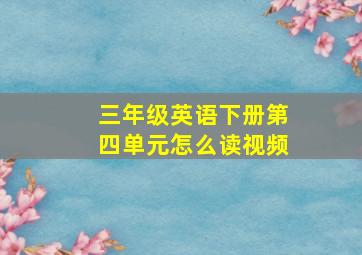 三年级英语下册第四单元怎么读视频